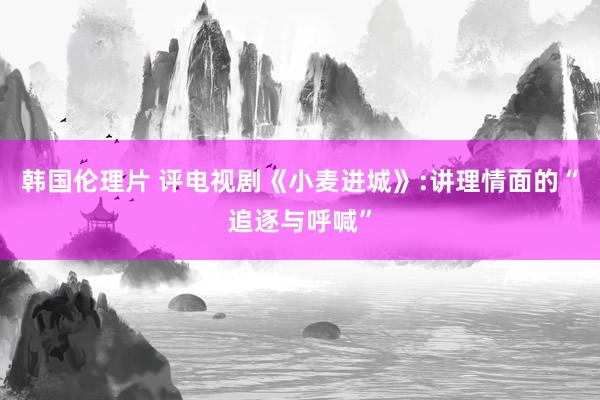 韩国伦理片 评电视剧《小麦进城》:讲理情面的“追逐与呼喊”